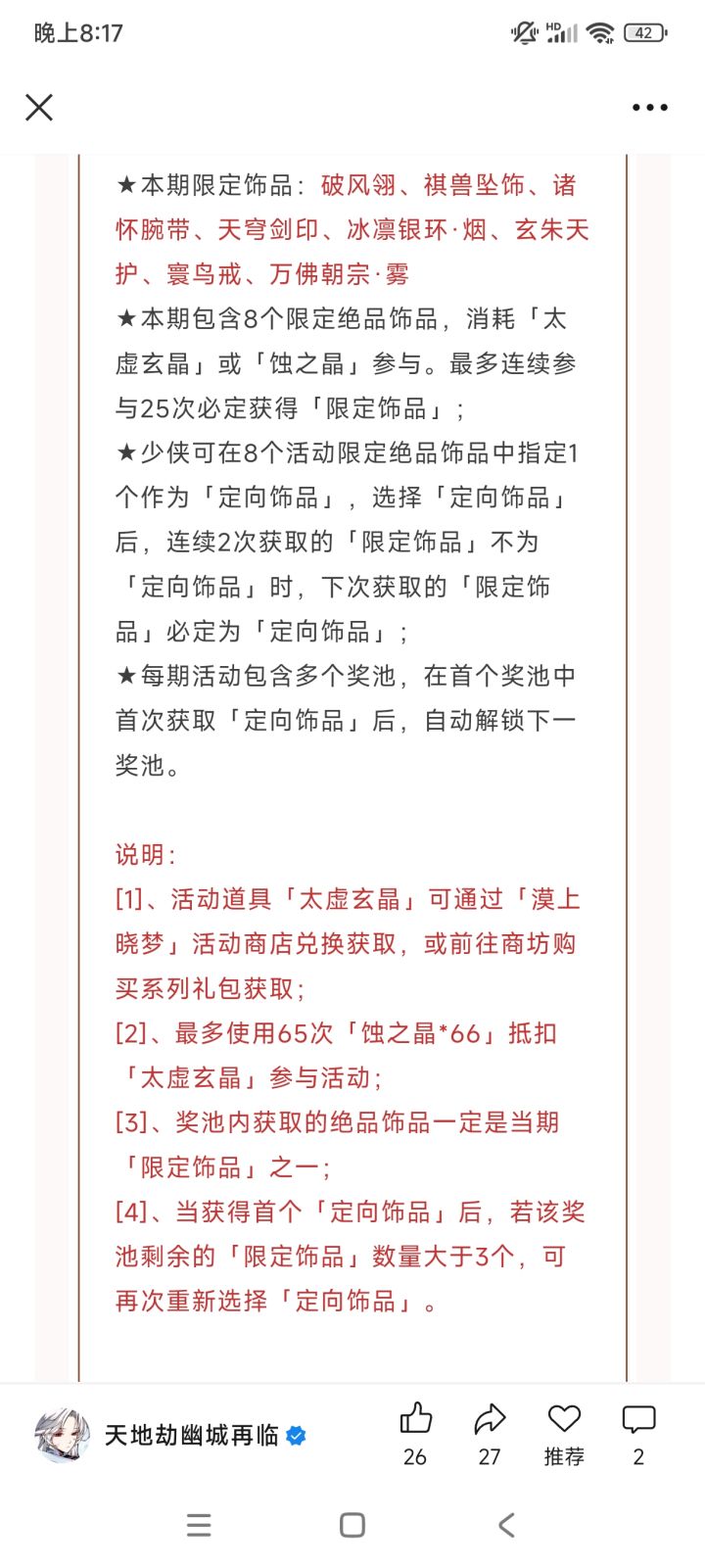 晚上8:17

HD 42

★本期限定饰品：破风翎、祺兽坠饰、诸怀腕带、天穹剑印、冰凛银环·烟、玄朱天护、寰鸟戒、万佛朝宗·雾
★本期包含8个限定绝品饰品，消耗「太虚玄晶」或「蚀之晶」参与。最多连续参与25次必定获得「限定饰品」；
★少侠可在8个活动限定绝品饰品中指定1个作为「定向饰品」，选择「定向饰品」后，连续2次获取的「限定饰品」不为「定向饰品」时，下次获取的「限定饰品」必定为「定向饰品」；
★每期活动包含多个奖池，在首个奖池中首次获取「定向饰品」后，自动解锁下一奖池。

说明：
[1]、活动道具「太虚玄晶」可通过「漠上晓梦」活动商店兑换获取，或前往商坊购买系列礼包获取；
[2]、最多使用65次「蚀之晶*66」抵扣「太虚玄晶」参与活动；
[3]、奖池内获取的绝品饰品一定是当期「限定饰品」之一；
[4]、当获得首个「定向饰品」后，若该奖池剩余的「限定饰品」数量大于3个，可再次重新选择「定向饰品」。

天地劫幽城再临
26
27
推荐
2